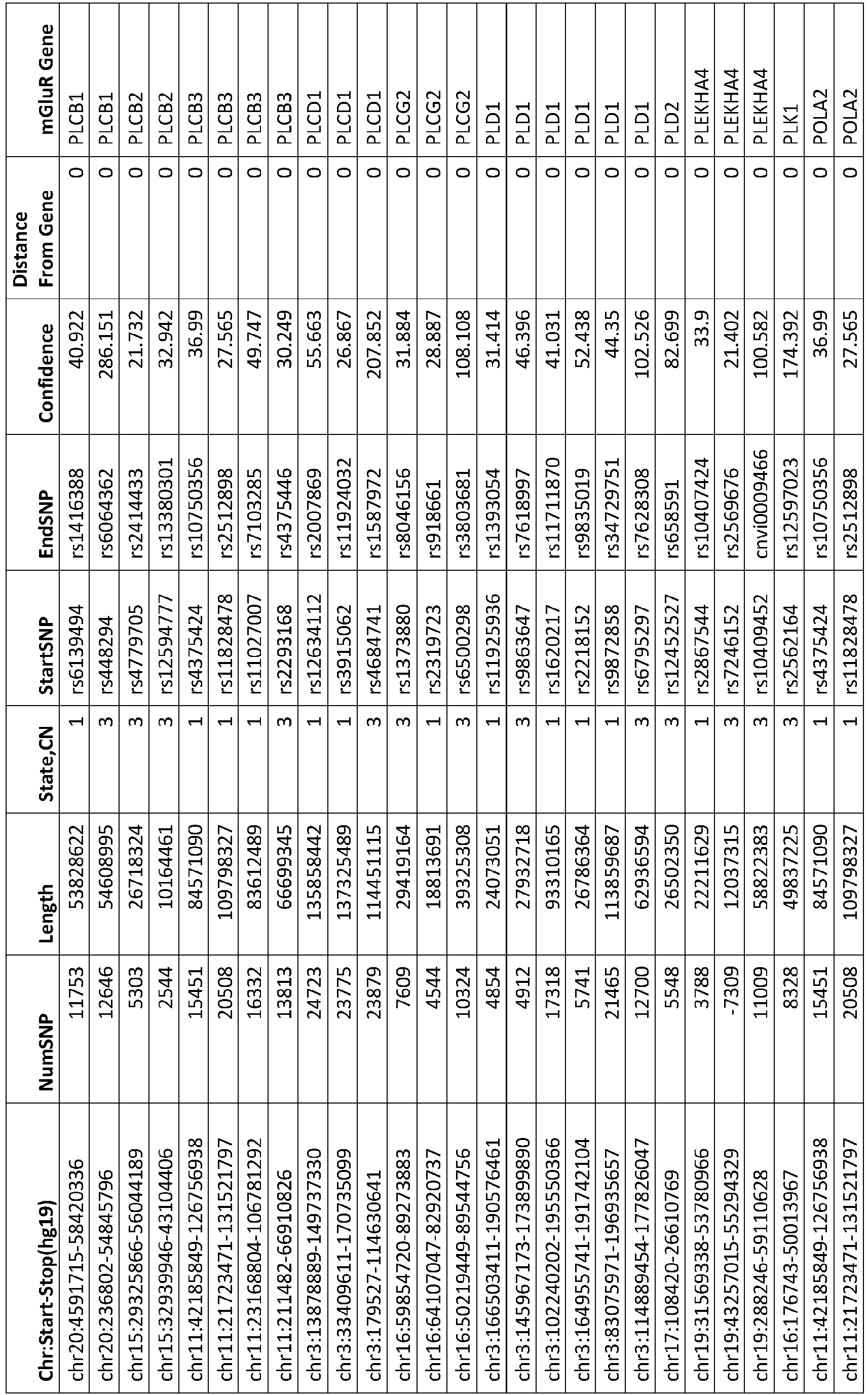 | Chr:Start-Stop(hg19) | NumSNP | Length | State,CN | StartSNP | EndSNP | Confidence | Distance From Gene | mGluR Gene |
|---|---|---|---|---|---|---|---|---|
| chr20:4591715-58420336 | 11753 | 53828622 | 1 | rs6139494 | rs1416388 | 40.922 | 0 | PLCB1 |
| chr20:236802-54845796 | 12646 | 54608995 | 3 | rs448294 | rs6064362 | 286.151 | 0 | PLCB1 |
| chr15:29325866-56044189 | 5303 | 26718324 | 3 | rs4779705 | rs2414433 | 21.732 | 0 | PLCB2 |
| chr15:32939946-43104406 | 2544 | 10164461 | 3 | rs12594777 | rs13380301 | 32.942 | 0 | PLCB2 |
| chr11:42185849-126756938 | 15451 | 84571090 | 1 | rs4375424 | rs10750356 | 36.99 | 0 | PLCB3 |
| chr11:21723471-131521797 | 20508 | 109798327 | 1 | rs11828478 | rs2512898 | 27.565 | 0 | PLCB3 |
| chr11:23168804-106781292 | 16332 | 83612489 | 1 | rs11027007 | rs7103285 | 49.747 | 0 | PLCB3 |
| chr11:211482-66910826 | 13813 | 66699345 | 3 | rs2293168 | rs4375446 | 30.249 | 0 | PLCB3 |
| chr3:13878889-149737330 | 24723 | 135858442 | 1 | rs12634112 | rs2007869 | 55.663 | 0 | PLCD1 |
| chr3:33409611-170735099 | 23775 | 137325489 | 1 | rs3915062 | rs11924032 | 26.867 | 0 | PLCD1 |
| chr3:179527-114630641 | 23879 | 114451115 | 3 | rs4684741 | rs1587972 | 207.852 | 0 | PLCD1 |
| chr16:59854720-89273883 | 7609 | 29419164 | 3 | rs1373880 | rs8046156 | 31.884 | 0 | PLCG2 |
| chr16:64107047-82920737 | 4544 | 18813691 | 1 | rs2319723 | rs918661 | 28.887 | 0 | PLCG2 |
| chr16:50219449-89544756 | 10324 | 39325308 | 3 | rs6500298 | rs3803681 | 108.108 | 0 | PLCG2 |
| chr3:166503411-190576461 | 4854 | 24073051 | 1 | rs11925936 | rs1393054 | 31.414 | 0 | PLD1 |
| chr3:145967173-173899890 | 4912 | 27932718 | 3 | rs9863647 | rs7618997 | 46.396 | 0 | PLD1 |
| chr3:102240202-195550366 | 17318 | 93310165 | 1 | rs1620217 | rs11711870 | 41.031 | 0 | PLD1 |
| chr3:164955741-191742104 | 5741 | 26786364 | 1 | rs2218152 | rs9835019 | 52.438 | 0 | PLD1 |
| chr3:83075971-196935657 | 21465 | 113859687 | 1 | rs9872858 | rs34729751 | 44.35 | 0 | PLD1 |
| chr3:114889454-177826047 | 12700 | 62936594 | 3 | rs6795297 | rs7628308 | 102.526 | 0 | PLD1 |
| chr17:108420-26610769 | 5548 | 26502350 | 3 | rs12452527 | rs658591 | 82.699 | 0 | PLD2 |
| chr19:31569338-53780966 | 3788 | 22211629 | 1 | rs2867544 | rs10407424 | 33.9 | 0 | PLEKHA4 |
| chr19:43257015-55294329 | -7309 | 12037315 | 3 | rs7246152 | rs2569676 | 21.402 | 0 | PLEKHA4 |
| chr19:288246-59110628 | 11009 | 58822383 | 3 | rs10409452 | cnvi0009466 | 100.582 | 0 | PLEKHA4 |
| chr16:176743-50013967 | 8328 | 49837225 | 3 | rs2562164 | rs12597023 | 174.392 | 0 | PLK1 |
| chr11:42185849-126756938 | 15451 | 84571090 | 1 | rs4375424 | rs10750356 | 36.99 | 0 | POLA2 |
| chr11:21723471-131521797 | 20508 | 109798327 | 1 | rs11828478 | rs2512898 | 27.565 | 0 | POLA2 |